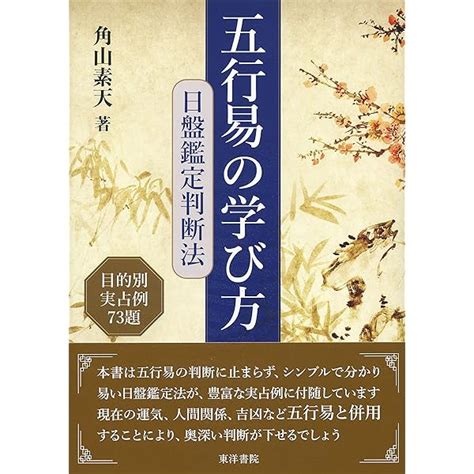 五行易の学び方

日盤鑑定判断法

角山素天 著

目的別
実占例
73題

本書は五行易の判断に止まらず、シンプルで分かり易い日盤鑑定法が、豊富な実占例に付随しています 現在の運気、人間関係、吉凶など五行易と併用することにより、奥深い判断が下せるでしょう

東洋書院